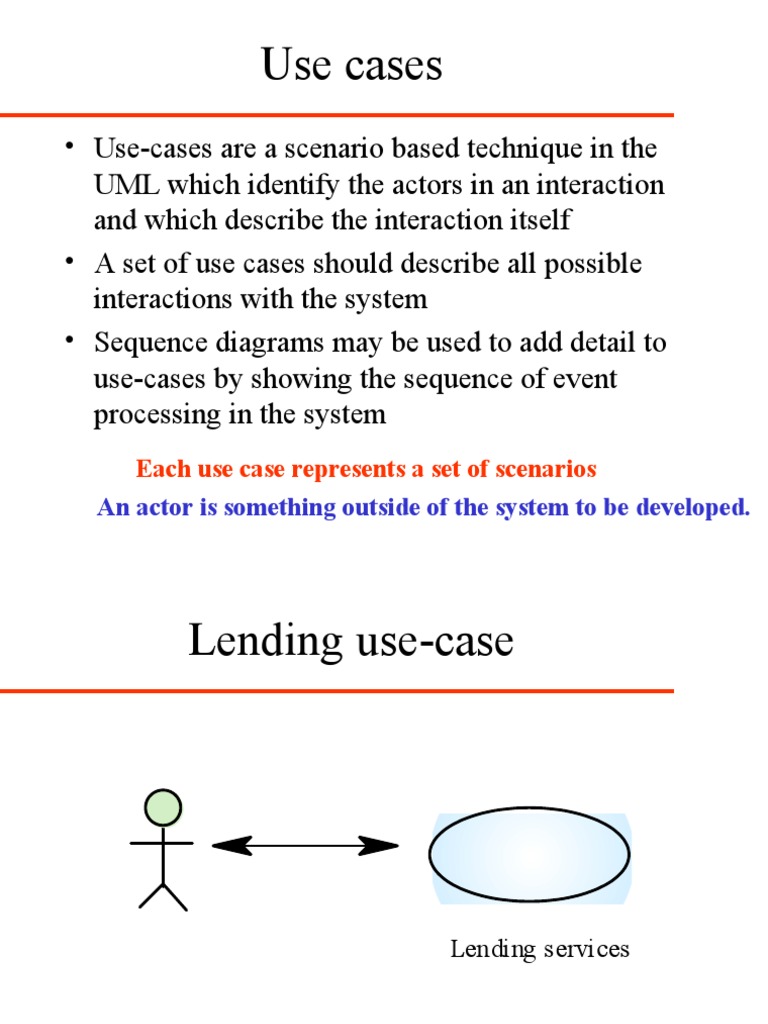 Use cases

• Use-cases are a scenario based technique in the UML which identify the actors in an interaction and which describe the interaction itself

• A set of use cases should describe all possible interactions with the system

• Sequence diagrams may be used to add detail to use-cases by showing the sequence of event processing in the system

Each use case represents a set of scenarios

An actor is something outside of the system to be developed.

Lending use-case

Lending services